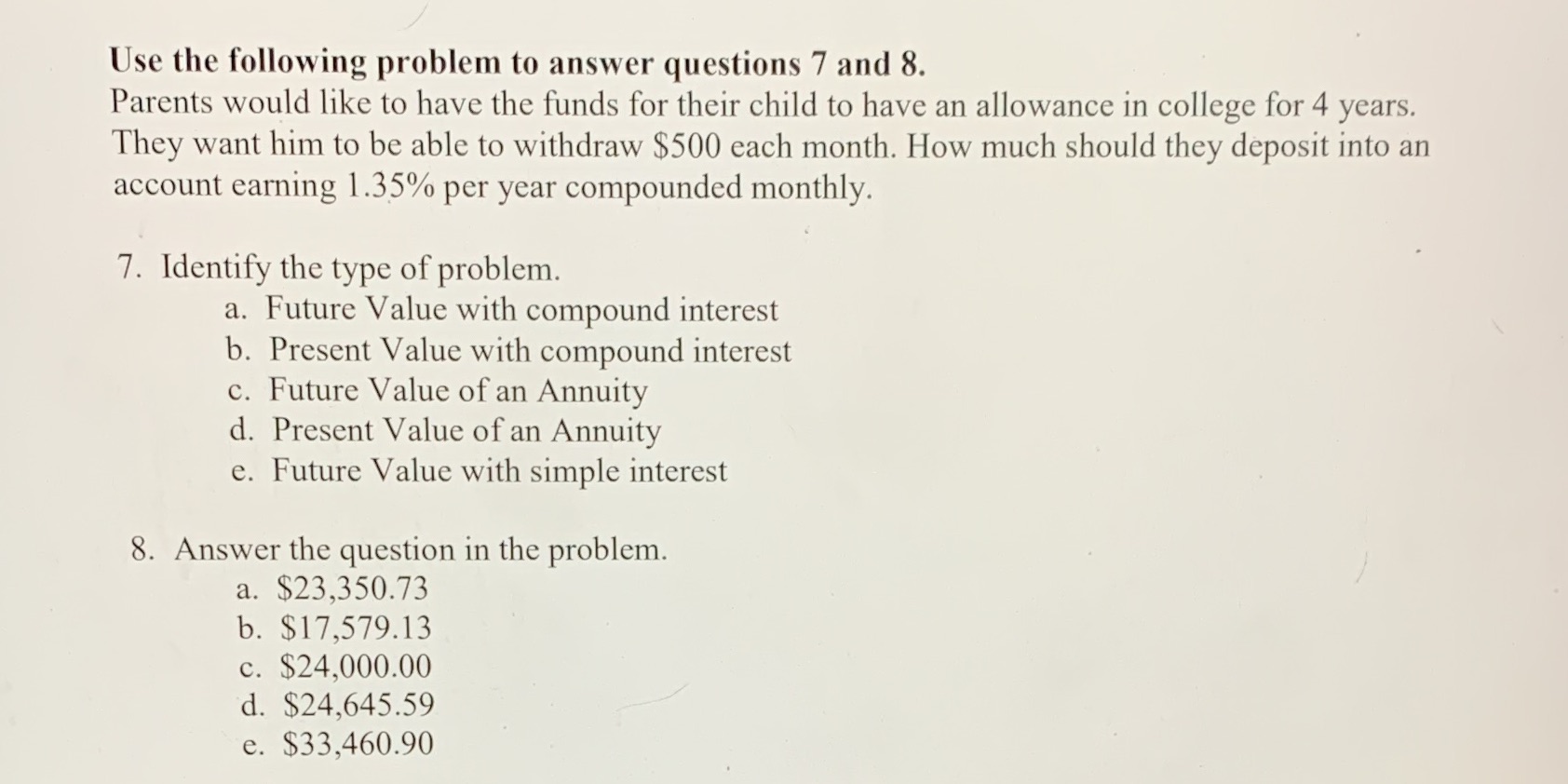 Use the following problem to answer questions 7 and 8.
Parents would like to have the funds for their child to have an allowance in college for 4 years. They want him to be able to withdraw \$500 each month. How much should they deposit into an account earning 1.35% per year compounded monthly.

7. Identify the type of problem.
a. Future Value with compound interest
b. Present Value with compound interest
c. Future Value of an Annuity
d. Present Value of an Annuity
e. Future Value with simple interest

8. Answer the question in the problem.
a. \$23,350.73
b. \$17,579.13
c. \$24,000.00
d. \$24,645.59
e. \$33,460.90